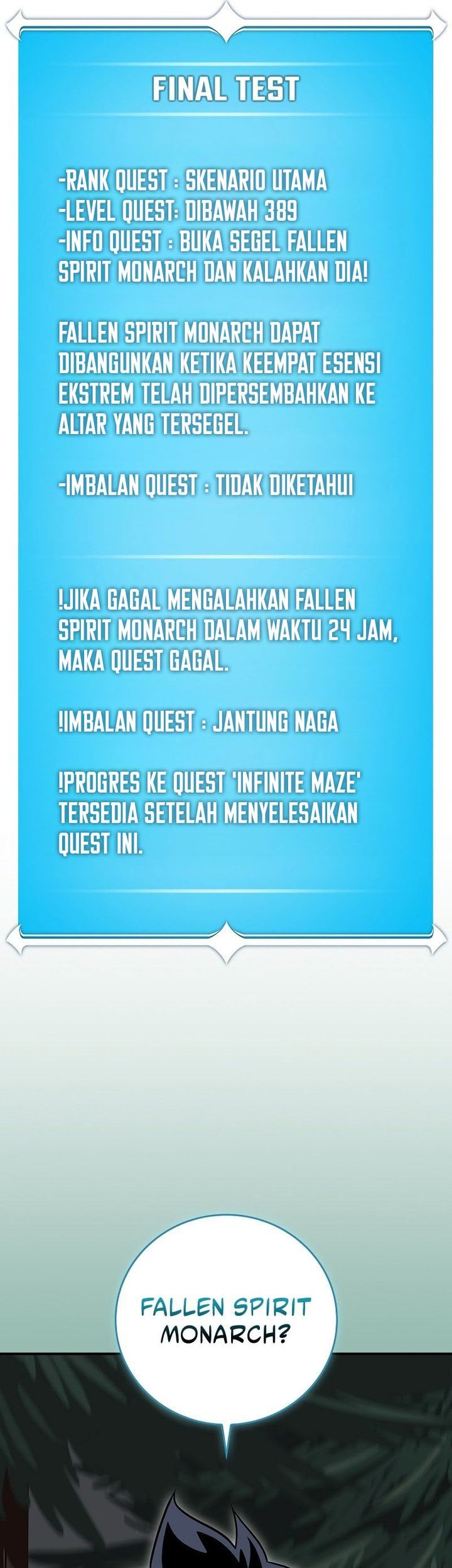 FINAL TEST

-RANK QUEST : SKENARIO UTAMA
-LEVEL QUEST: DIBAWAH 389
-INFO QUEST : BUKA SEGEL FALLEN SPIRIT MONARCH DAN KALAHKAN DIA!

FALLEN SPIRIT MONARCH DAPAT DIBANGUNKAN KETIKA KEEMPAT ESENSI EKSTREM TELAH DIPERSEMBAHKAN KE ALTAR YANG TERSEGEL.

-IMBALAN QUEST : TIDAK DIKETAHUI

!JIKA GAGAL MENGALAHKAN FALLEN SPIRIT MONARCH DALAM WAKTU 24 JAM, MAKA QUEST GAGAL.

!IMBALAN QUEST : JANTUNG NAGA

!PROGRES KE QUEST 'INFINITE MAZE' TERSEDIA SETELAH MENYELESAIKAN QUEST INI.

FALLEN SPIRIT MONARCH?